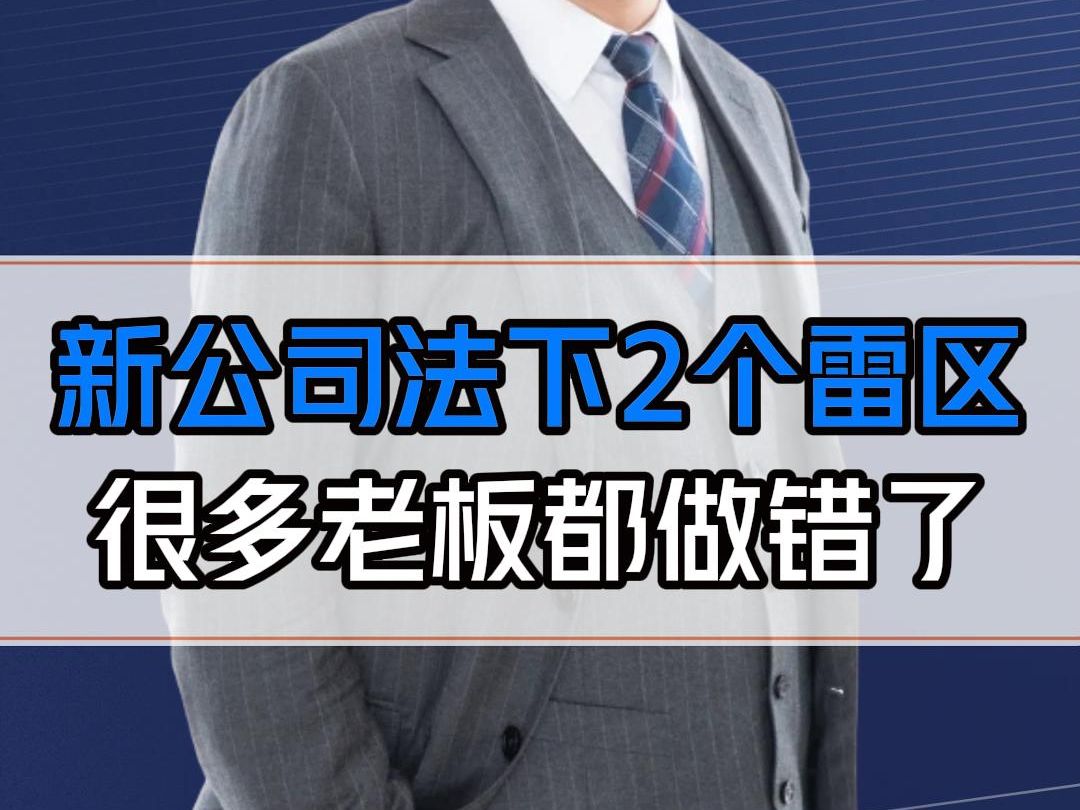 新公司法下2个雷区
很多老板都做错了